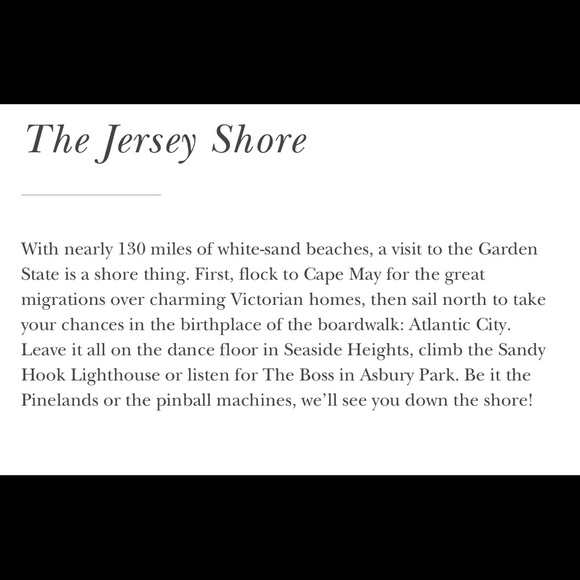 The Jersey Shore

With nearly 130 miles of white-sand beaches, a visit to the Garden State is a shore thing. First, flock to Cape May for the great migrations over charming Victorian homes, then sail north to take your chances in the birthplace of the boardwalk: Atlantic City. Leave it all on the dance floor in Seaside Heights, climb the Sandy Hook Lighthouse or listen for The Boss in Asbury Park. Be it the Pinelands or the pinball machines, we'll see you down the shore!